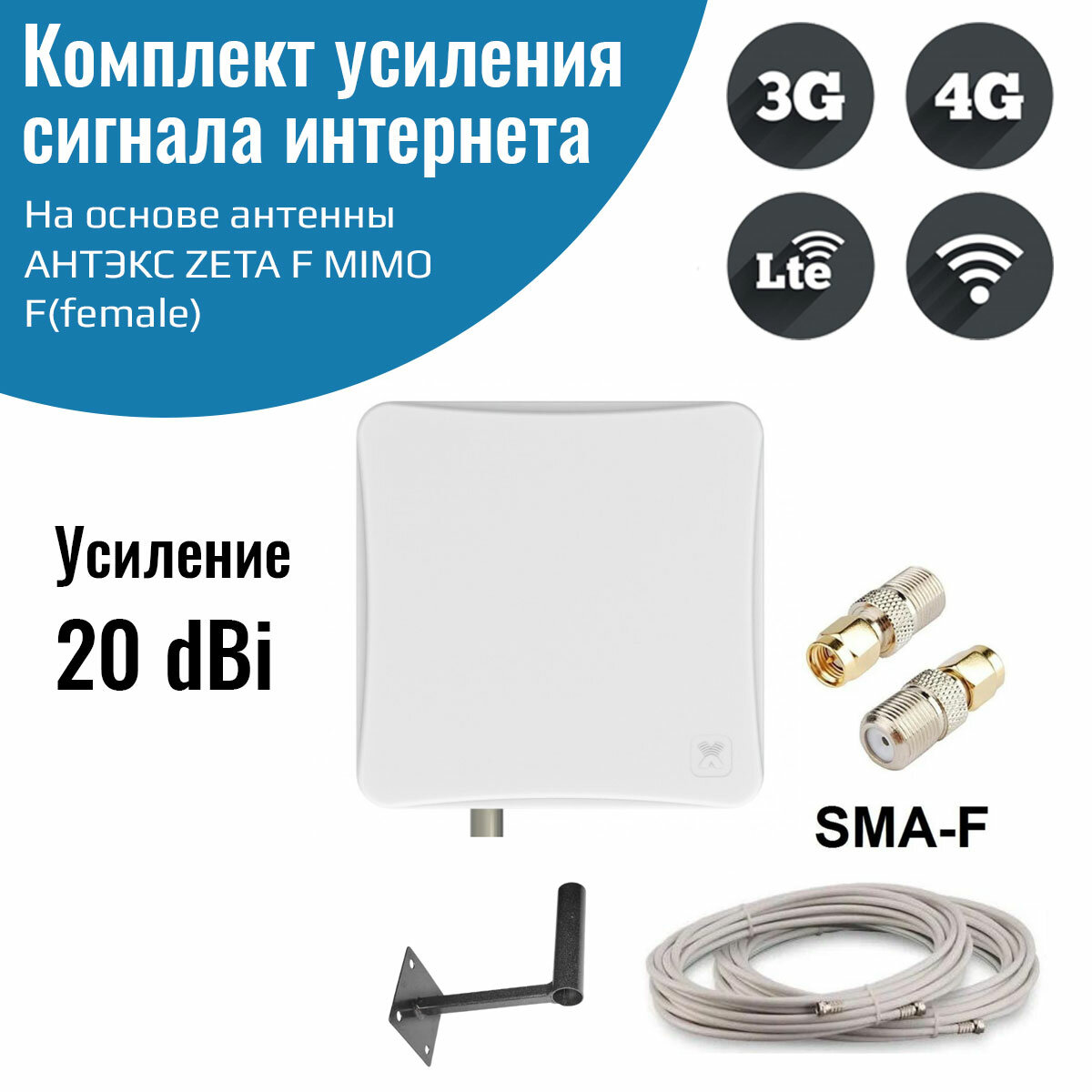 Комплект усиления сигнала интернета

На основе антенны АНТЭКС ZETA F MIMO F(female)

3G

4G

Lte

Усиление
20 dBi

SMA-F